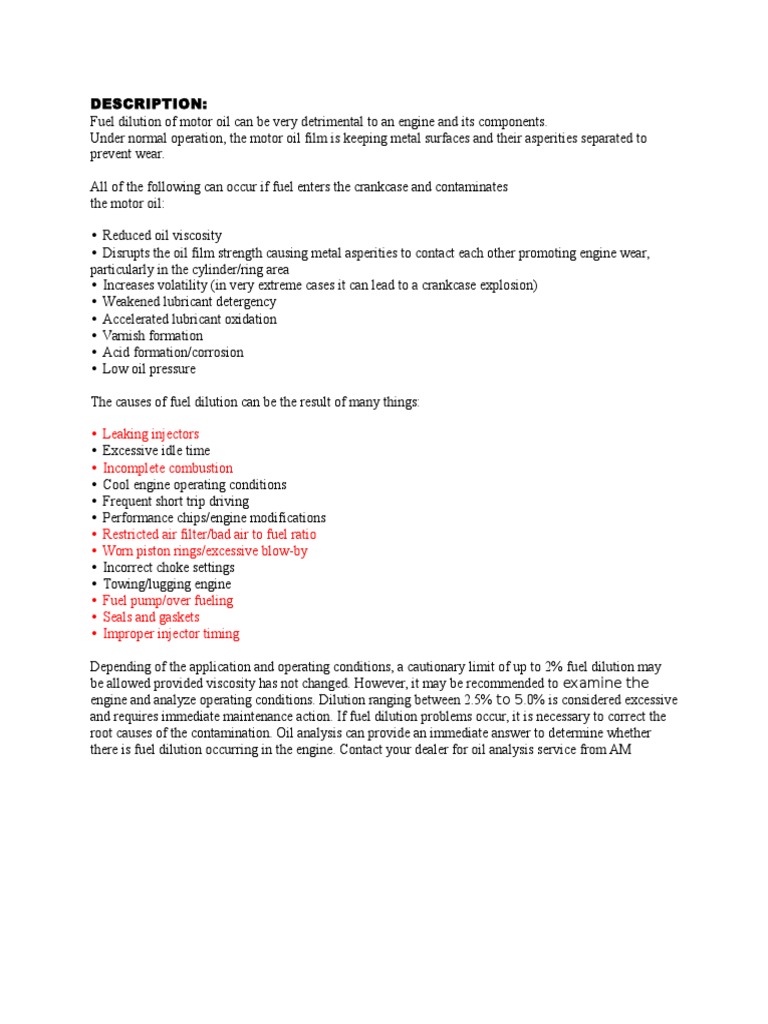 DESCRIPTION:
Fuel dilution of motor oil can be very detrimental to an engine and its components.
Under normal operation, the motor oil film is keeping metal surfaces and their asperities separated to prevent wear.

All of the following can occur if fuel enters the crankcase and contaminates the motor oil:

• Reduced oil viscosity
• Disrupts the oil film strength causing metal asperities to contact each other promoting engine wear, particularly in the cylinder/ring area
• Increases volatility (in very extreme cases it can lead to a crankcase explosion)
• Weakened lubricant detergency
• Accelerated lubricant oxidation
• Varnish formation
• Acid formation/corrosion
• Low oil pressure

The causes of fuel dilution can be the result of many things:

• Leaking injectors
• Excessive idle time
• Incomplete combustion
• Cool engine operating conditions
• Frequent short trip driving
• Performance chips/engine modifications
• Restricted air filter/bad air to fuel ratio
• Worn piston rings/excessive blow-by
• Incorrect choke settings
• Towing/lugging engine
• Fuel pump/over fueling
• Seals and gaskets
• Improper injector timing

Depending of the application and operating conditions, a cautionary limit of up to 2% fuel dilution may be allowed provided viscosity has not changed. However, it may be recommended to examine the engine and analyze operating conditions. Dilution ranging between 2.5% to 5.0% is considered excessive and requires immediate maintenance action. If fuel dilution problems occur, it is necessary to correct the root causes of the contamination. Oil analysis can provide an immediate answer to determine whether there is fuel dilution occurring in the engine. Contact your dealer for oil analysis service from AM